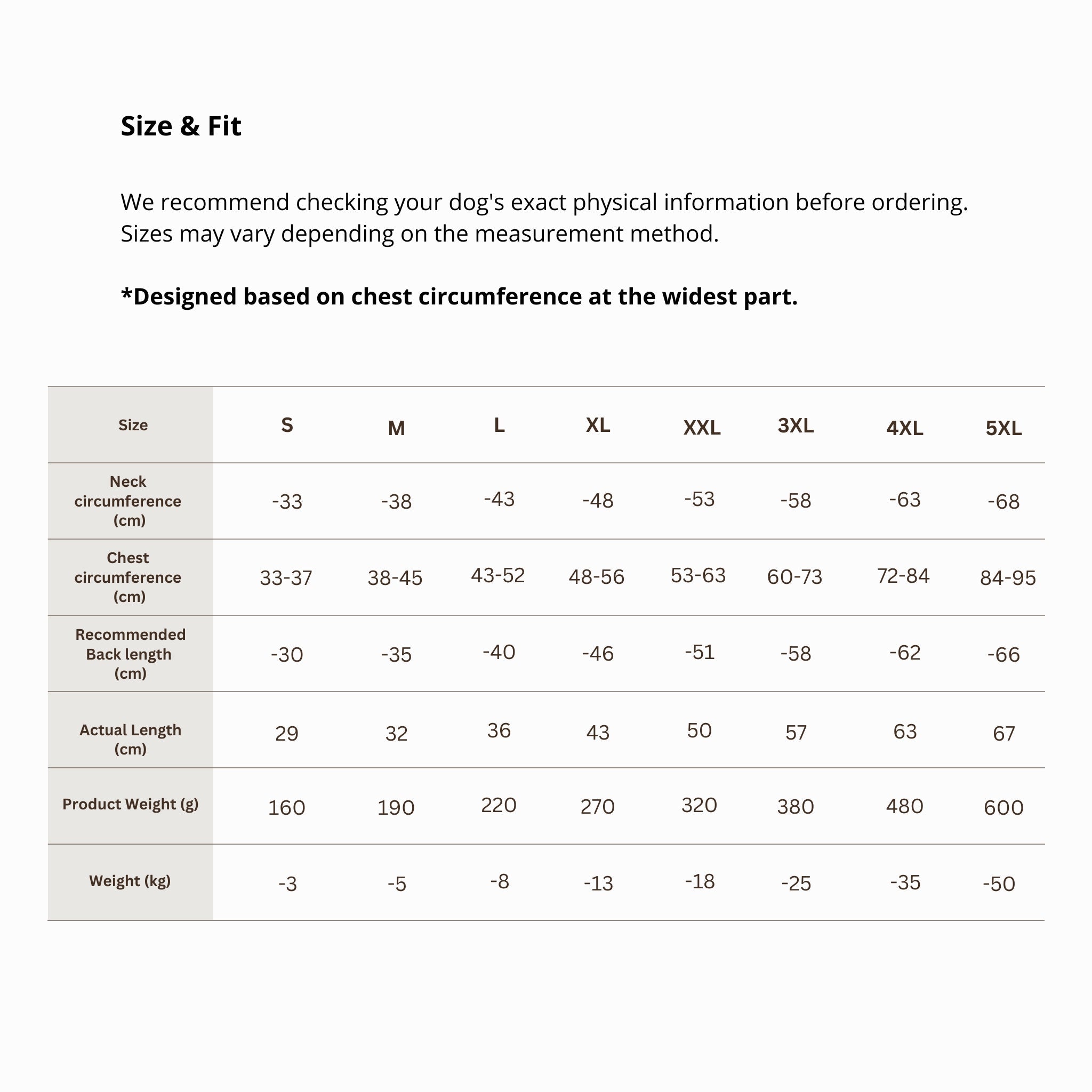 Size & Fit

We recommend checking your dog's exact physical information before ordering. Sizes may vary depending on the measurement method.

*Designed based on chest circumference at the widest part.

| Size | S | M | L | XL | XXL | 3XL | 4XL | 5XL |
|---|---|---|---|---|---|---|---|---|
| Neck circumference (cm) | -33 | -38 | -43 | -48 | -53 | -58 | -63 | -68 |
| Chest circumference (cm) | 33-37 | 38-45 | 43-52 | 48-56 | 53-63 | 60-73 | 72-84 | 84-95 |
| Recommended Back length (cm) | -30 | -35 | -40 | -46 | -51 | -58 | -62 | -66 |
| Actual Length (cm) | 29 | 32 | 36 | 43 | 50 | 57 | 63 | 67 |
| Product Weight (g) | 160 | 190 | 220 | 270 | 320 | 380 | 480 | 600 |
| Weight (kg) | -3 | -5 | -8 | -13 | -18 | -25 | -35 | -50 |